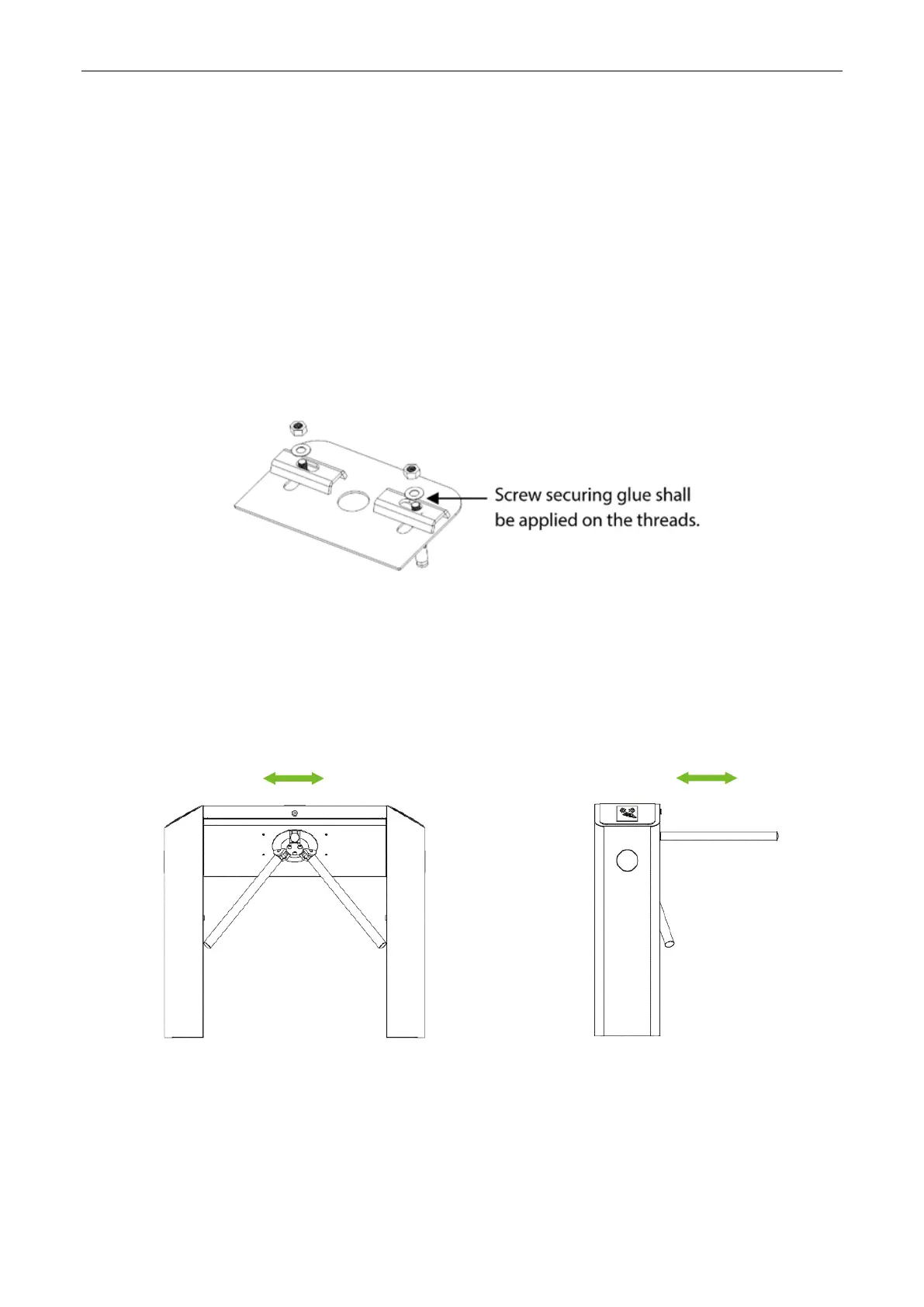 Screw securing glue shall be applied on the threads.